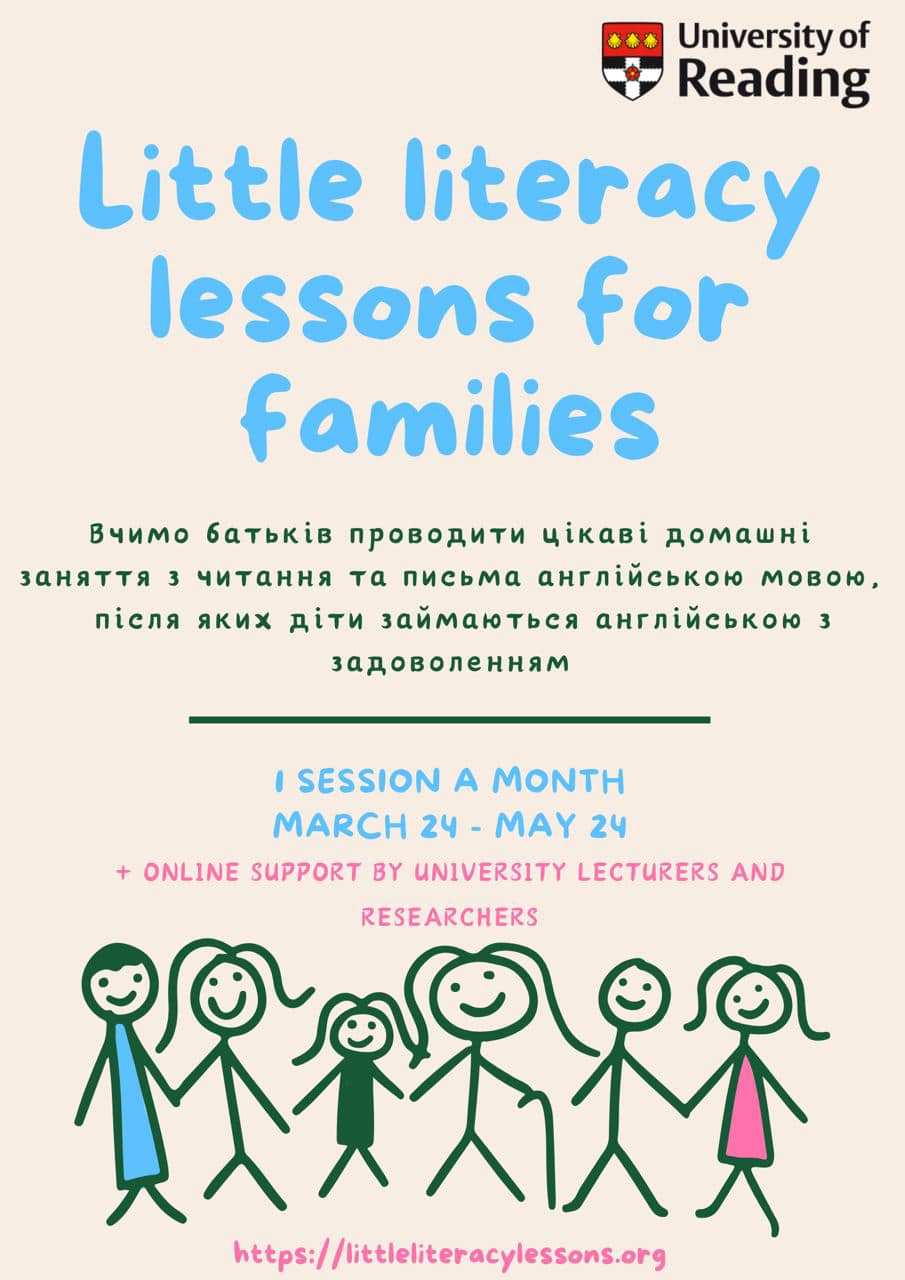 University of Reading

Little literacy lessons for families

Вчимо батьків проводити цікаві домашні заняття з читання та письма англійською мовою, після яких діти займаються англійською з задоволенням

1 SESSION A MONTH
MARCH 24 - MAY 24

+ ONLINE SUPPORT BY UNIVERSITY LECTURERS AND RESEARCHERS

https://littleliteracylessons.org